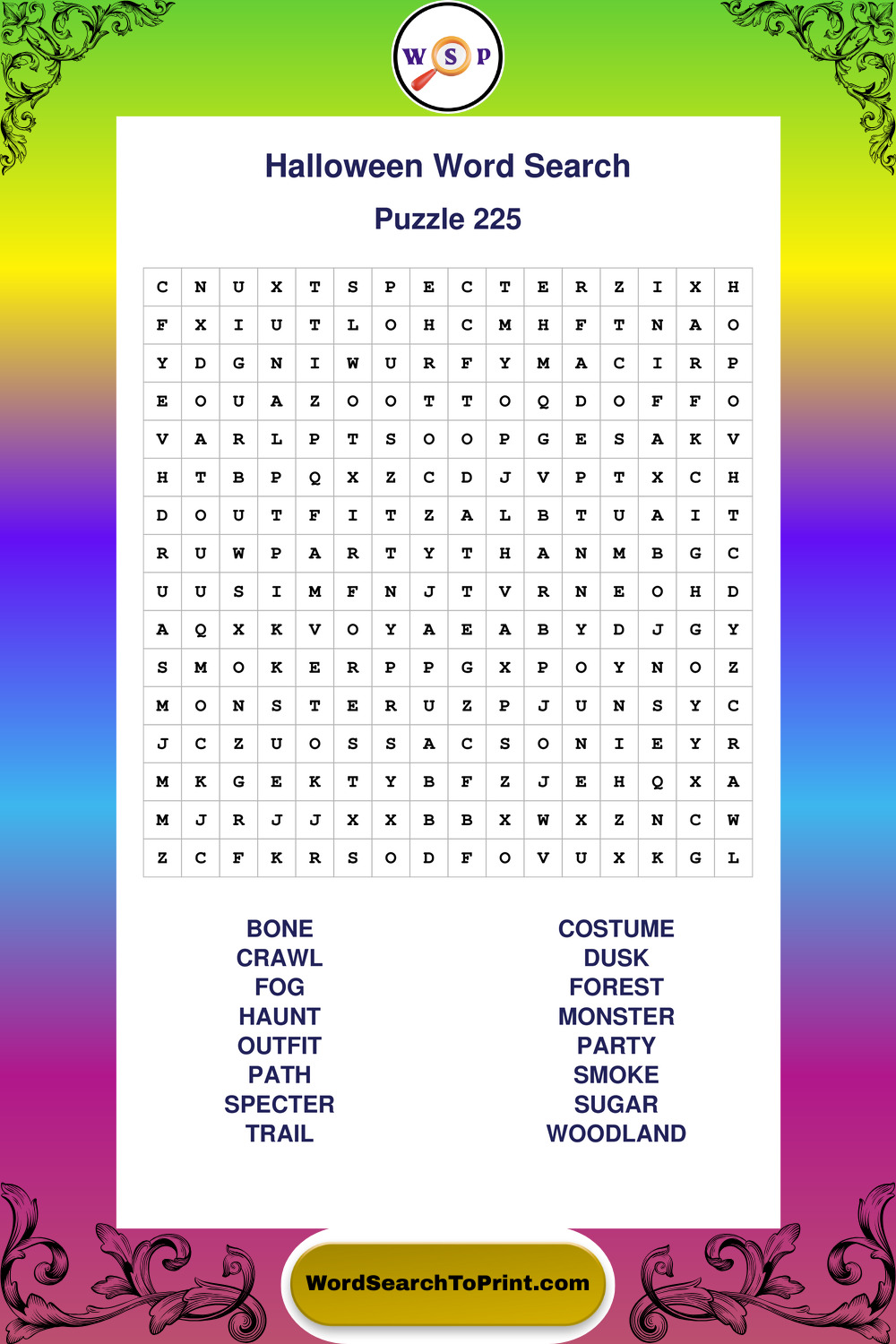 W S P

Halloween Word Search

Puzzle 225

| C | N | U | X | T | S | P | E | C | T | E | R | Z | I | X | H |
|---|---|---|---|---|---|---|---|---|---|---|---|---|---|---|---|
| F | X | I | U | T | L | O | H | C | M | H | F | T | N | A | O |
| Y | D | G | N | I | W | U | R | F | Y | M | A | C | I | R | P |
| E | O | U | A | Z | O | O | T | T | O | Q | D | O | F | F | O |
| V | A | R | L | P | T | S | O | O | P | G | E | S | A | K | V |
| H | T | B | P | Q | X | Z | C | D | J | V | P | T | X | C | H |
| D | O | U | T | F | I | T | Z | A | L | B | T | U | A | I | T |
| R | U | W | P | A | R | T | Y | T | H | A | N | M | B | G | C |
| U | U | S | I | M | F | N | J | T | V | R | N | E | O | H | D |
| A | Q | X | K | V | O | Y | A | E | A | B | Y | D | J | G | Y |
| S | M | O | K | E | R | P | P | G | X | P | O | Y | N | O | Z |
| M | O | N | S | T | E | R | U | Z | P | J | U | N | S | Y | C |
| J | C | Z | U | O | S | S | A | C | S | O | N | I | E | Y | R |
| M | K | G | E | K | T | Y | B | F | Z | J | E | H | Q | X | A |
| M | J | R | J | J | X | X | B | B | X | W | X | Z | N | C | W |
| Z | C | F | K | R | S | O | D | F | O | V | U | X | K | G | L |

BONE
CRAWL
FOG
HAUNT
OUTFIT
PATH
SPECTER
TRAIL

COSTUME
DUSK
FOREST
MONSTER
PARTY
SMOKE
SUGAR
WOODLAND

WordSearchToPrint.com